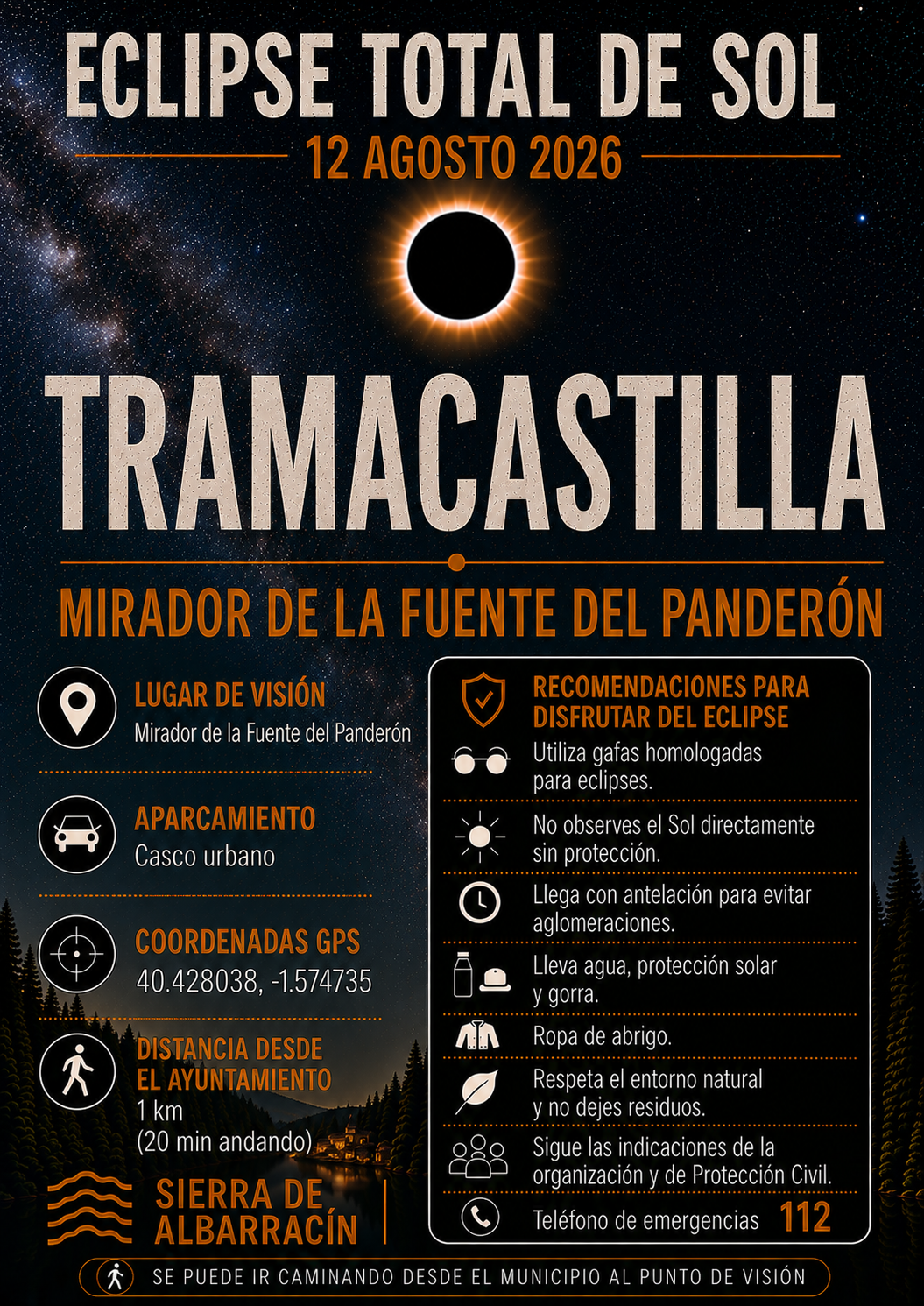 ECLIPSE TOTAL DE SOL

12 AGOSTO 2026

TRAMACASTILLA

MIRADOR DE LA FUENTE DEL PANDERÓN

LUGAR DE VISIÓN
Mirador de la Fuente del Panderón

APARCAMIENTO
Casco urbano

COORDENADAS GPS
40.428038, -1.574735

DISTANCIA DESDE EL AYUNTAMIENTO
1 km
(20 min andando)

SIERRA DE ALBARRACÍN

RECOMENDACIONES PARA DISFRUTAR DEL ECLIPSE

Utiliza gafas homologadas para eclipses.

No observes el Sol directamente sin protección.

Llega con antelación para evitar aglomeraciones.

Lleva agua, protección solar y gorra.

Ropa de abrigo.

Respeta el entorno natural y no dejes residuos.

Sigue las indicaciones de la organización y de Protección Civil.

Teléfono de emergencias 112

SE PUEDE IR CAMINANDO DESDE EL MUNICIPIO AL PUNTO DE VISIÓN